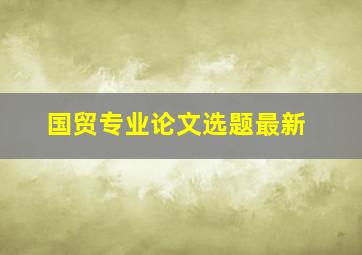 国贸专业论文选题最新